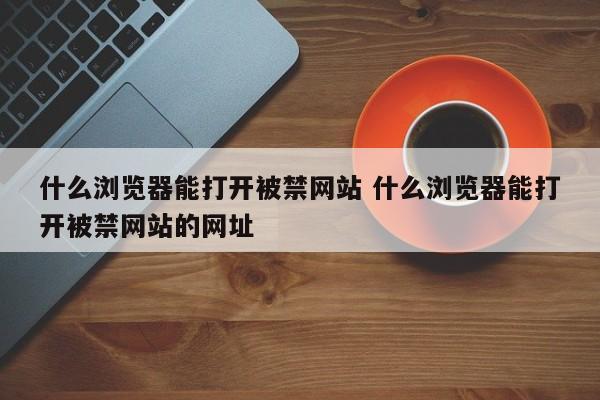 什么浏览器能打开被禁网站 什么浏览器能打开被禁网站的网址